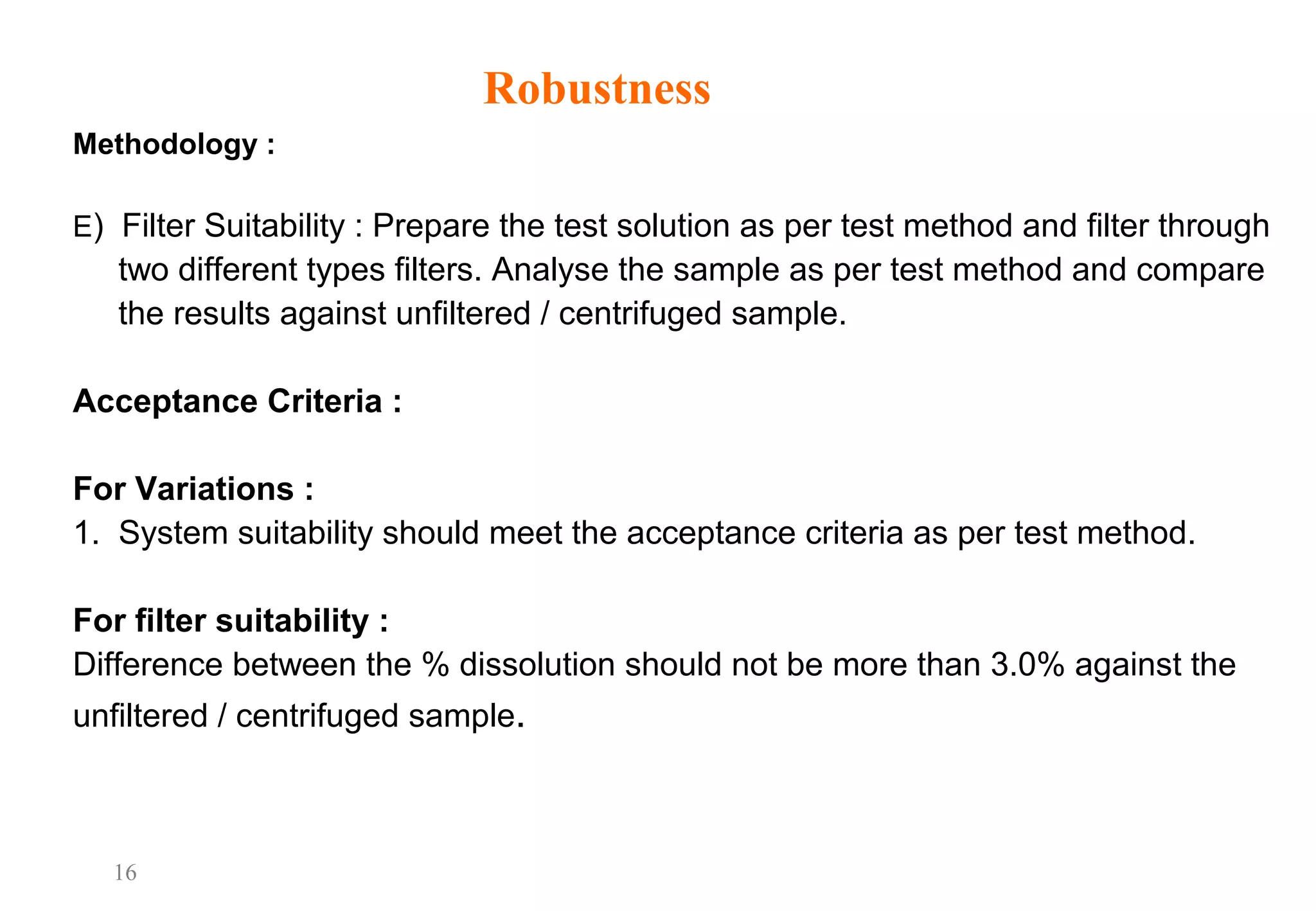 Robustness

Methodology :

E) Filter Suitability : Prepare the test solution as per test method and filter through two different types filters. Analyse the sample as per test method and compare the results against unfiltered / centrifuged sample.

Acceptance Criteria :

For Variations :
1. System suitability should meet the acceptance criteria as per test method.

For filter suitability :
Difference between the % dissolution should not be more than 3.0% against the unfiltered / centrifuged sample.

16